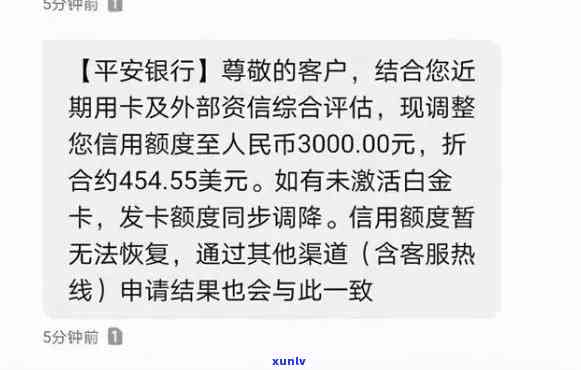 5分钟前 1

【平安银行】尊敬的客户，结合您近期用卡及外部资信综合评估，现调整您信用额度至人民币3000.00元，折合约454.55美元。如有未激活白金卡，发卡额度同步调降。信用额度暂无法恢复，通过其他渠道（含客服热线）申请结果也会与此一致

5分钟前 1

xunlv